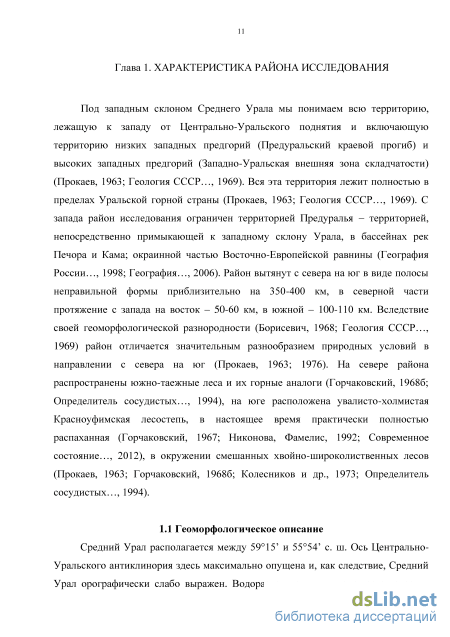 11

Глава 1. ХАРАКТЕРИСТИКА РАЙОНА ИССЛЕДОВАНИЯ

Под западным склоном Среднего Урала мы понимаем всю территорию, лежащую к западу от Центрально-Уральского поднятия и включающую территорию низких западных предгорий (Предуральский краевой прогиб) и высоких западных предгорий (Западно-Уральская внешняя зона складчатости) (Прокаев, 1963; Геология СССР…, 1969). Вся эта территория лежит полностью в пределах Уральской горной страны (Прокаев, 1963; Геология СССР…, 1969). С запада район исследования ограничен территорией Предуралья – территорией, непосредственно примыкающей к западному склону Урала, в бассейнах рек Печора и Кама; окраинной частью Восточно-Европейской равнины (География России…, 1998; География…, 2006). Район вытянут с севера на юг в виде полосы неправильной формы приблизительно на 350-400 км, в северной части протяжение с запада на восток – 50-60 км, в южной – 100-110 км. Вследствие своей геоморфологической разнородности (Борисевич, 1968; Геология СССР…, 1969) район отличается значительным разнообразием природных условий в направлении с севера на юг (Прокаев, 1963; 1976). На севере района распространены южно-таежные леса и их горные аналоги (Горчаковский, 1968б; Определитель сосудистых…, 1994), на юге расположена увалисто-холмистая Красноуфимская лесостепь, в настоящее время практически полностью распаханная (Горчаковский, 1967; Никонова, Фамелис, 1992; Современное состояние…, 2012), в окружении смешанных хвойно-широколиственных лесов (Прокаев, 1963; Горчаковский, 1968б; Колесников и др., 1973; Определитель сосудистых…, 1994).

1.1 Геоморфологическое описание

Средний Урал располагается между 59°15' и 55°54' с. ш. Ось Центрально-Уральского антиклинория здесь максимально опущена и, как следствие, Средний Урал орографически слабо выражен. Водора

dsLib.net
библиотека диссертаций